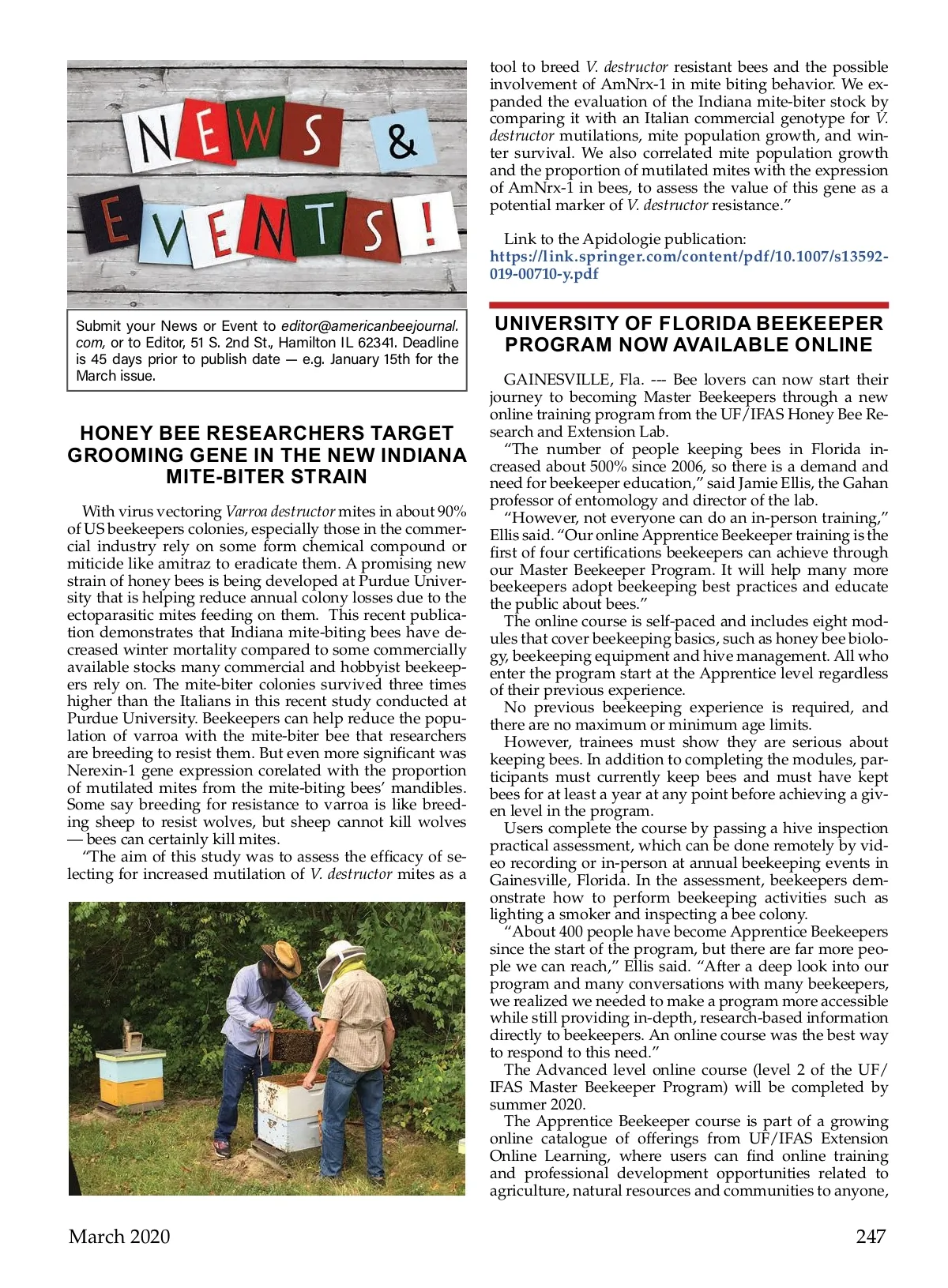 NEWS & EVENTS!

Submit your News or Event to editor@americanbeejournal.com, or to Editor, 51 S. 2nd St., Hamilton IL 62341. Deadline is 45 days prior to publish date — e.g. January 15th for the March issue.

HONEY BEE RESEARCHERS TARGET GROOMING GENE IN THE NEW INDIANA MITE-BITER STRAIN

With virus vectoring Varroa destructor mites in about 90% of US beekeepers colonies, especially those in the commercial industry rely on some form chemical compound or miticide like amitraz to eradicate them. A promising new strain of honey bees is being developed at Purdue University that is helping reduce annual colony losses due to the ectoparasitic mites feeding on them. This recent publication demonstrates that Indiana mite-biting bees have decreased winter mortality compared to some commercially available stocks many commercial and hobbyist beekeepers rely on. The mite-biter colonies survived three times higher than the Italians in this recent study conducted at Purdue University. Beekeepers can help reduce the population of varroa with the mite-biter bee that researchers are breeding to resist them. But even more significant was Nerexin-1 gene expression corelated with the proportion of mutilated mites from the mite-biting bees' mandibles. Some say breeding for resistance to varroa is like breeding sheep to resist wolves, but sheep cannot kill wolves — bees can certainly kill mites.

"The aim of this study was to assess the efficacy of selecting for increased mutilation of V. destructor mites as a tool to breed V. destructor resistant bees and the possible involvement of AmNrx-1 in mite biting behavior. We expanded the evaluation of the Indiana mite-biter stock by comparing it with an Italian commercial genotype for V. destructor mutilations, mite population growth, and winter survival. We also correlated mite population growth and the proportion of mutilated mites with the expression of AmNrx-1 in bees, to assess the value of this gene as a potential marker of V. destructor resistance."

Link to the Apidologie publication:
https://link.springer.com/content/pdf/10.1007/s13592-019-00710-y.pdf

UNIVERSITY OF FLORIDA BEEKEEPER PROGRAM NOW AVAILABLE ONLINE

GAINESVILLE, Fla. --- Bee lovers can now start their journey to becoming Master Beekeepers through a new online training program from the UF/IFAS Honey Bee Research and Extension Lab.

"The number of people keeping bees in Florida increased about 500% since 2006, so there is a demand and need for beekeeper education," said Jamie Ellis, the Gahan professor of entomology and director of the lab.

"However, not everyone can do an in-person training," Ellis said. "Our online Apprentice Beekeeper training is the first of four certifications beekeepers can achieve through our Master Beekeeper Program. It will help many more beekeepers adopt beekeeping best practices and educate the public about bees."

The online course is self-paced and includes eight modules that cover beekeeping basics, such as honey bee biology, beekeeping equipment and hive management. All who enter the program start at the Apprentice level regardless of their previous experience.

No previous beekeeping experience is required, and there are no maximum or minimum age limits.

However, trainees must show they are serious about keeping bees. In addition to completing the modules, participants must currently keep bees and must have kept bees for at least a year at any point before achieving a given level in the program.

Users complete the course by passing a hive inspection practical assessment, which can be done remotely by video recording or in-person at annual beekeeping events in Gainesville, Florida. In the assessment, beekeepers demonstrate how to perform beekeeping activities such as lighting a smoker and inspecting a bee colony.

"About 400 people have become Apprentice Beekeepers since the start of the program, but there are far more people we can reach," Ellis said. "After a deep look into our program and many conversations with many beekeepers, we realized we needed to make a program more accessible while still providing in-depth, research-based information directly to beekeepers. An online course was the best way to respond to this need."

The Advanced level online course (level 2 of the UF/IFAS Master Beekeeper Program) will be completed by summer 2020.

The Apprentice Beekeeper course is part of a growing online catalogue of offerings from UF/IFAS Extension Online Learning, where users can find online training and professional development opportunities related to agriculture, natural resources and communities to anyone,

March 2020 247